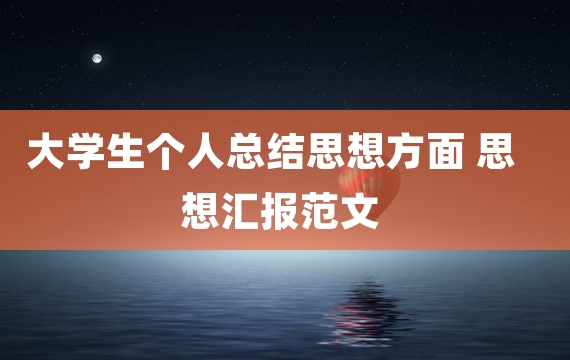 大学生个人总结思想方面 思想汇报范文